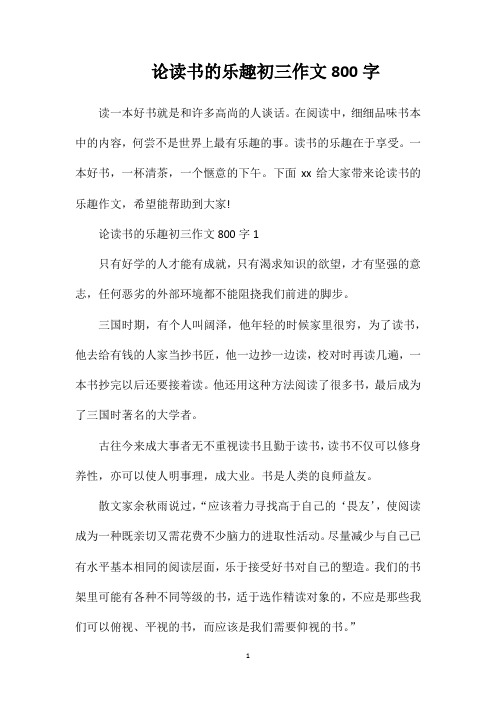 论读书的乐趣初三作文 800 字

读一本好书就是和许多高尚的人谈话。在阅读中，细细品味书本中的内容，何尝不是世界上最有乐趣的事。读书的乐趣在于享受。一本好书，一杯清茶，一个惬意的下午。下面 xx 给大家带来论读书的乐趣作文，希望能帮助到大家!

论读书的乐趣初三作文 800 字 1

只有好学的人才能有成就，只有渴求知识的欲望，才有坚强的意志，任何恶劣的外部环境都不能阻挠我们前进的脚步。

三国时期，有个人叫阚泽，他年轻的时候家里很穷，为了读书，他去给有钱的人家当抄书匠，他一边抄一边读，校对时再读几遍，一本书抄完以后还要接着读。他还用这种方法阅读了很多书，最后成为了三国时著名的大学者。

古往今来成大事者无不重视读书且勤于读书，读书不仅可以修身养性，亦可以使人明事理，成大业。书是人类的良师益友。

散文家余秋雨说过，“应该着力寻找高于自己的‘畏友’，使阅读成为一种既亲切又需花费不少脑力的进取性活动。尽量减少与自己已有水平基本相同的阅读层面，乐于接受好书对自己的塑造。我们的书架里可能有各种不同等级的书，适于选作精读对象的，不应是那些我们可以俯视、平视的书，而应该是我们需要仰视的书。”

1